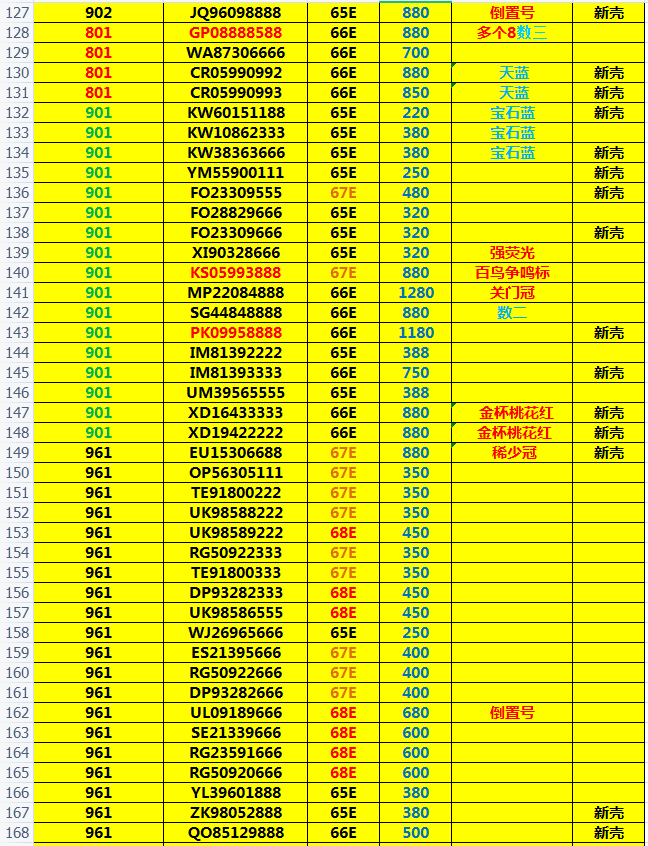 | 127 | 902 | JQ96098888 | 65E | 880 | 倒置号 | 新壳 |
|---|---|---|---|---|---|---|
| 128 | 801 | GP08888588 | 66E | 880 | 多个8数三 | |
| 129 | 801 | WA87306666 | 66E | 700 | | |
| 130 | 801 | CR05990992 | 66E | 880 | 天蓝 | 新壳 |
| 131 | 801 | CR05990993 | 66E | 850 | 天蓝 | 新壳 |
| 132 | 901 | KW60151188 | 65E | 220 | 宝石蓝 | 新壳 |
| 133 | 901 | KW10862333 | 65E | 380 | 宝石蓝 | |
| 134 | 901 | KW38363666 | 65E | 380 | 宝石蓝 | 新壳 |
| 135 | 901 | YM55900111 | 65E | 250 | | 新壳 |
| 136 | 901 | FO23309555 | 67E | 480 | | 新壳 |
| 137 | 901 | FO28829666 | 65E | 320 | | |
| 138 | 901 | FO23309666 | 65E | 320 | | 新壳 |
| 139 | 901 | XI90328666 | 65E | 320 | 强荧光 | |
| 140 | 901 | KS05993888 | 67E | 880 | 百鸟争鸣标 | |
| 141 | 901 | MP22084888 | 66E | 1280 | 关门冠 | |
| 142 | 901 | SG44848888 | 66E | 880 | 数二 | |
| 143 | 901 | PK09958888 | 66E | 1180 | | 新壳 |
| 144 | 901 | IM81392222 | 65E | 388 | | |
| 145 | 901 | IM81393333 | 66E | 750 | | 新壳 |
| 146 | 901 | UM39565555 | 65E | 388 | | |
| 147 | 901 | XD16433333 | 66E | 880 | 金杯桃花红 | 新壳 |
| 148 | 901 | XD19422222 | 66E | 880 | 金杯桃花红 | 新壳 |
| 149 | 961 | EU15306688 | 67E | 880 | 稀少冠 | 新壳 |
| 150 | 961 | OP56305111 | 67E | 350 | | |
| 151 | 961 | TE91800222 | 67E | 350 | | |
| 152 | 961 | UK98588222 | 67E | 350 | | |
| 153 | 961 | UK98589222 | 68E | 450 | | |
| 154 | 961 | RG50922333 | 67E | 350 | | |
| 155 | 961 | TE91800333 | 67E | 350 | | |
| 156 | 961 | DP93282333 | 68E | 450 | | |
| 157 | 961 | UK98586555 | 68E | 450 | | |
| 158 | 961 | WJ26965666 | 65E | 250 | | |
| 159 | 961 | ES21395666 | 67E | 400 | | |
| 160 | 961 | RG50922666 | 67E | 400 | | |
| 161 | 961 | DP93282666 | 67E | 400 | | |
| 162 | 961 | UL09189666 | 68E | 680 | 倒置号 | |
| 163 | 961 | SE21339666 | 68E | 600 | | |
| 164 | 961 | RG23591666 | 68E | 600 | | |
| 165 | 961 | RG50920666 | 68E | 600 | | |
| 166 | 961 | YL39601888 | 65E | 380 | | |
| 167 | 961 | ZK98052888 | 65E | 380 | | 新壳 |
| 168 | 961 | QO85129888 | 66E | 500 | | 新壳 |